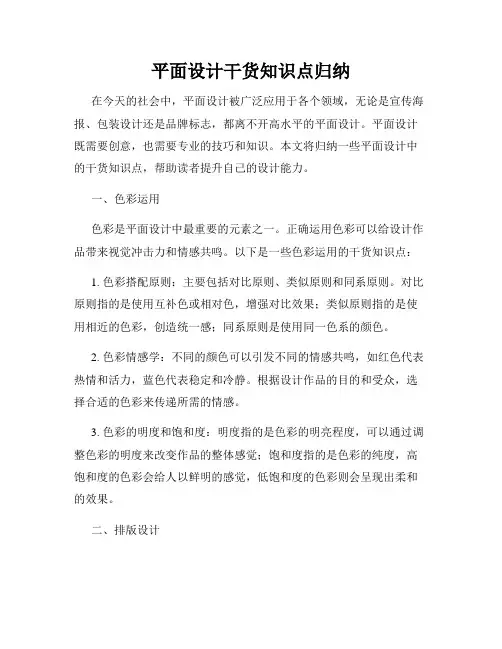 平面设计干货知识点归纳

在今天的社会中，平面设计被广泛应用于各个领域，无论是宣传海报、包装设计还是品牌标志，都离不开高水平的平面设计。平面设计既需要创意，也需要专业的技巧和知识。本文将归纳一些平面设计中的干货知识点，帮助读者提升自己的设计能力。

一、色彩运用

色彩是平面设计中最重要的元素之一。正确运用色彩可以给设计作品带来视觉冲击力和情感共鸣。以下是一些色彩运用的干货知识点：

1. 色彩搭配原则：主要包括对比原则、类似原则和同系原则。对比原则指的是使用互补色或相对色，增强对比效果；类似原则指的是使用相近的色彩，创造统一感；同系原则是使用同一色系的颜色。

2. 色彩情感学：不同的颜色可以引发不同的情感共鸣，如红色代表热情和活力，蓝色代表稳定和冷静。根据设计作品的目的和受众，选择合适的色彩来传递所需的情感。

3. 色彩的明度和饱和度：明度指的是色彩的明亮程度，可以通过调整色彩的明度来改变作品的整体感觉；饱和度指的是色彩的纯度，高饱和度的色彩会给人以鲜明的感觉，低饱和度的色彩则会呈现出柔和的效果。

二、排版设计